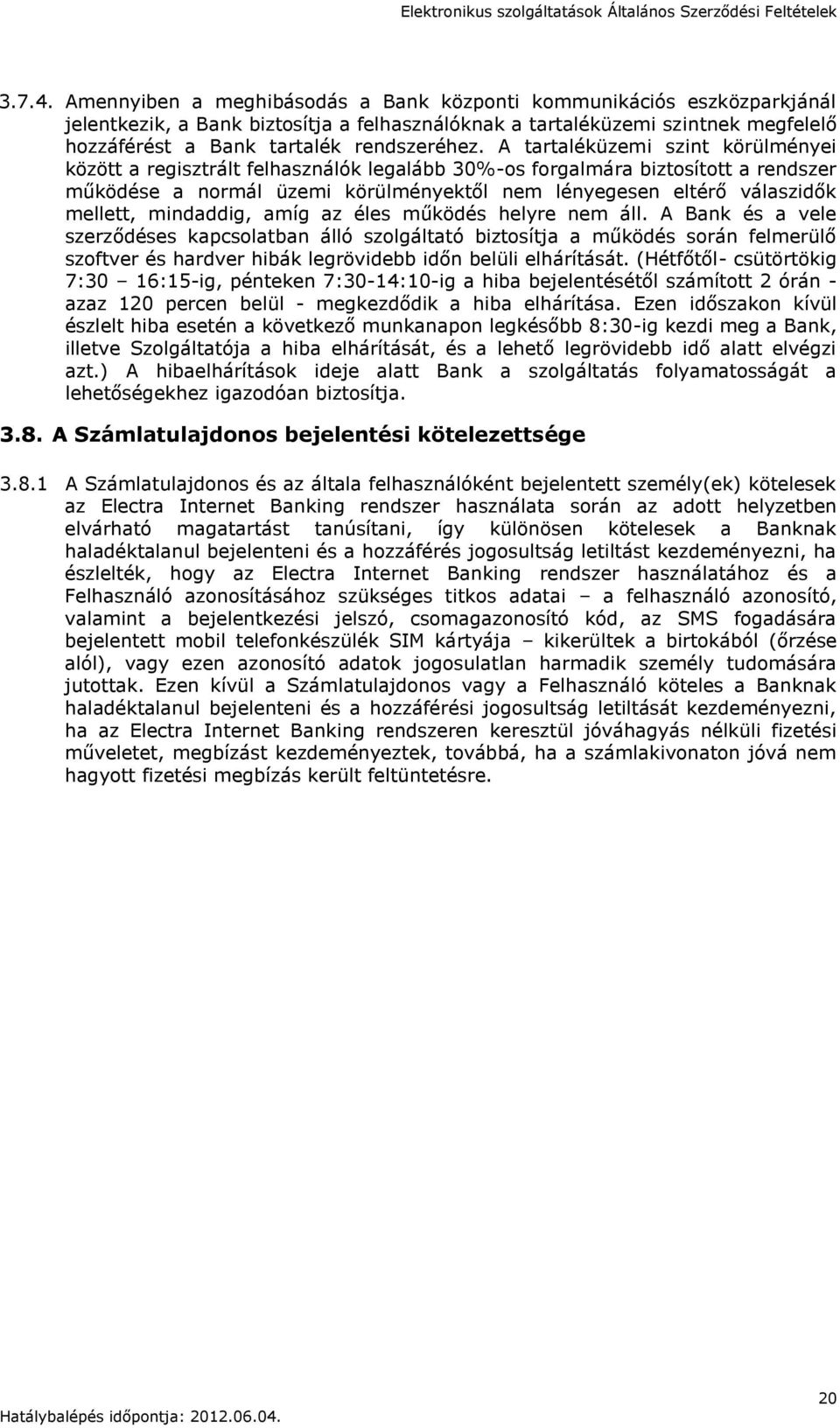 Elektronikus szolgáltatások Általános Szerződési Feltételek

3.7.4. Amennyiben a meghibásodás a Bank központi kommunikációs eszközparkjánál jelentkezik, a Bank biztosítja a felhasználóknak a tartaléküzemi szintnek megfelelő hozzáférést a Bank tartalék rendszeréhez. A tartaléküzemi szint körülményei között a regisztrált felhasználók legalább 30%-os forgalmára biztosított a rendszer működése a normál üzemi körülményektől nem lényegesen eltérő válaszidők mellett, mindaddig, amíg az éles működés helyre nem áll. A Bank és a vele szerződéses kapcsolatban álló szolgáltató biztosítja a működés során felmerülő szoftver és hardver hibák legrövidebb időn belüli elhárítását. (Hétfőtől- csütörtökig 7:30 – 16:15-ig, pénteken 7:30-14:10-ig a hiba bejelentésétől számított 2 órán - azaz 120 percen belül - megkezdődik a hiba elhárítása. Ezen időszakon kívül észlelt hiba esetén a következő munkanapon legkésőbb 8:30-ig kezdi meg a Bank, illetve Szolgáltatója a hiba elhárítását, és a lehető legrövidebb idő alatt elvégzi azt.) A hibaelhárítások ideje alatt Bank a szolgáltatás folyamatosságát a lehetőségekhez igazodóan biztosítja.

3.8. A Számlatulajdonos bejelentési kötelezettsége

3.8.1 A Számlatulajdonos és az általa felhasználóként bejelentett személy(ek) kötelesek az Electra Internet Banking rendszer használata során az adott helyzetben elvárható magatartást tanúsítani, így különösen kötelesek a Banknak haladéktalanul bejelenteni és a hozzáférés jogosultság letiltást kezdeményezni, ha észlelték, hogy az Electra Internet Banking rendszer használatához és a Felhasználó azonosításához szükséges titkos adatai – a felhasználó azonosító, valamint a bejelentkezési jelszó, csomagazonosító kód, az SMS fogadására bejelentett mobil telefonkészülék SIM kártyája – kikerültek a birtokából (őrzése alól), vagy ezen azonosító adatok jogosulatlan harmadik személy tudomására jutottak. Ezen kívül a Számlatulajdonos vagy a Felhasználó köteles a Banknak haladéktalanul bejelenteni és a hozzáférési jogosultság letiltását kezdeményezni, ha az Electra Internet Banking rendszeren keresztül jóváhagyás nélküli fizetési műveletet, megbízást kezdeményeztek, továbbá, ha a számlakivonaton jóvá nem hagyott fizetési megbízás került feltüntetésre.

20

Hatálybalépés időpontja: 2012.06.04.